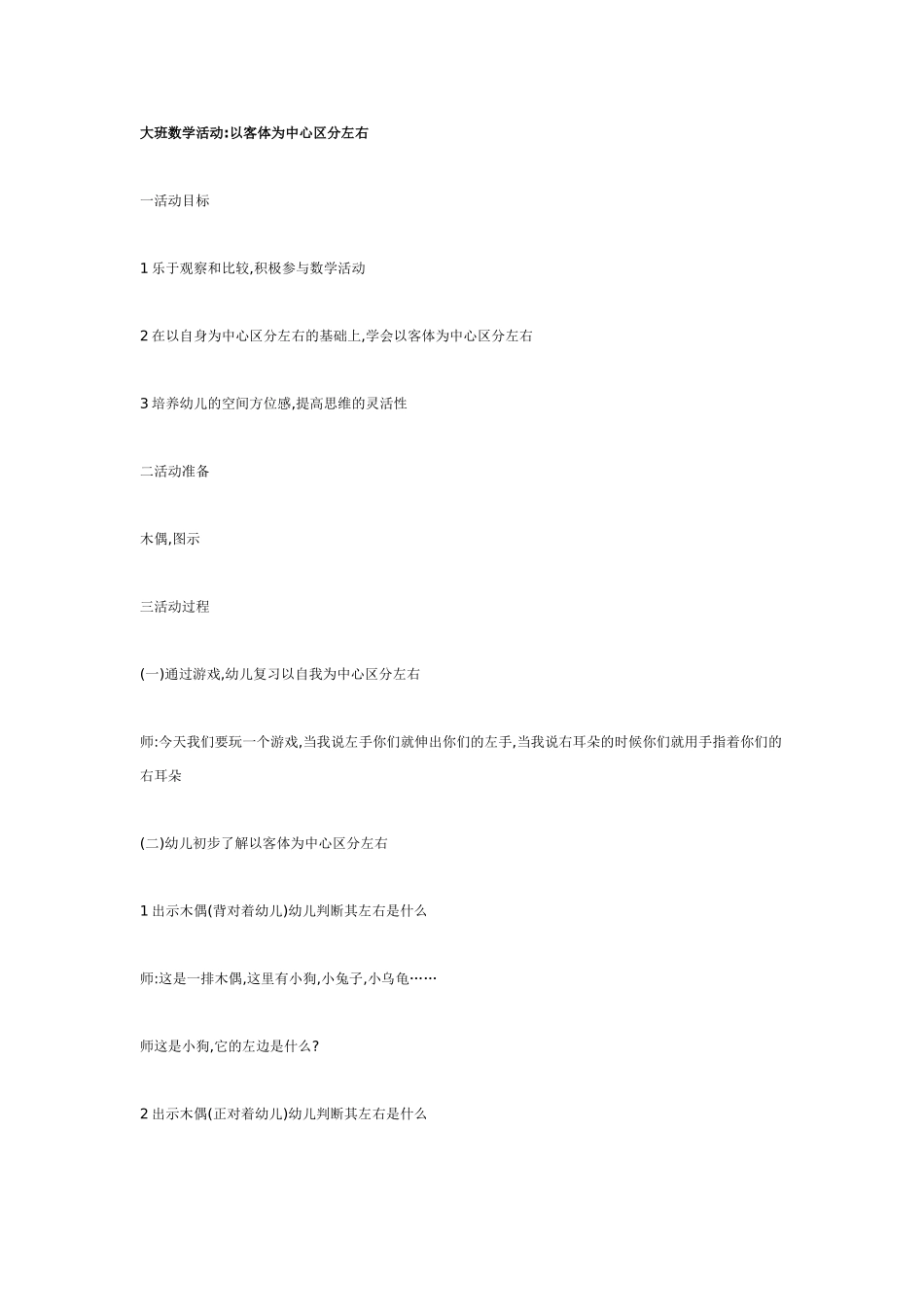 大班数学活动:以客体为中心区分左右

一活动目标

1 乐于观察和比较,积极参与数学活动

2 在以自身为中心区分左右的基础上,学会以客体为中心区分左右

3 培养幼儿的空间方位感,提高思维的灵活性

二活动准备

木偶,图示

三活动过程

(一)通过游戏,幼儿复习以自我为中心区分左右

师:今天我们要玩一个游戏,当我说左手你们就伸出你们的左手,当我说右耳朵的时候你们就用手指着你们的右耳朵

(二)幼儿初步了解以客体为中心区分左右

1 出示木偶(背对着幼儿)幼儿判断其左右是什么

师:这是一排木偶,这里有小狗,小兔子,小乌龟……

师这是小狗,它的左边是什么?

2 出示木偶(正对着幼儿)幼儿判断其左右是什么